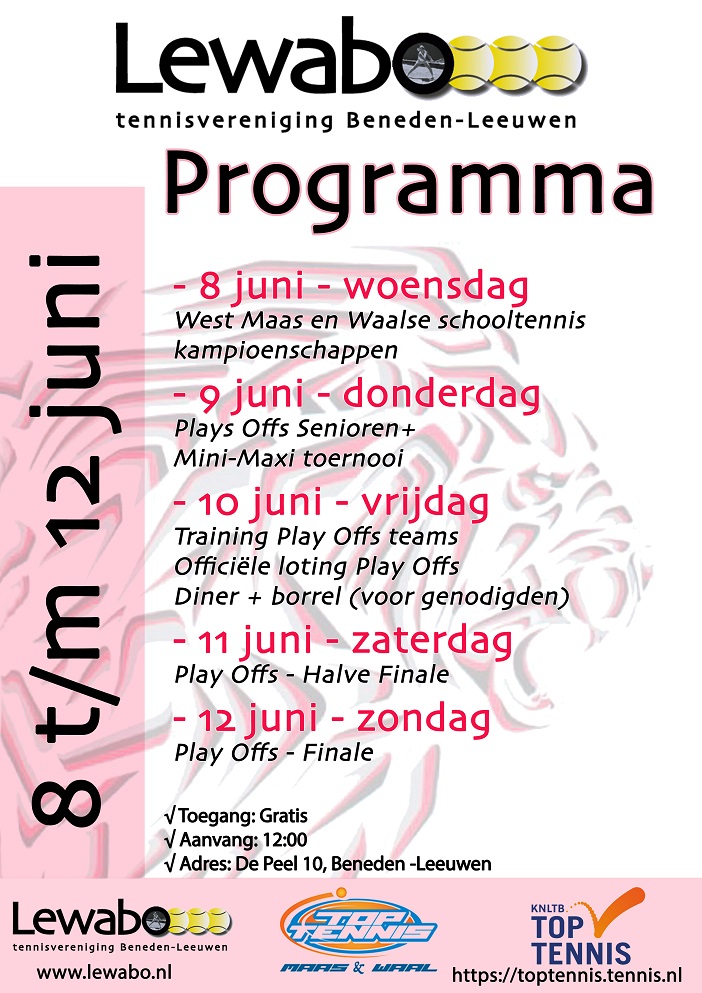 Lewabo

tennisvereniging Beneden-Leeuwen

Programma

8 t/m 12 juni

- 8 juni - woensdag
West Maas en Waalse schooltennis kampioenschappen

- 9 juni - donderdag
Plays Offs Senioren+
Mini-Maxi toernooi

- 10 juni - vrijdag
Training Play Offs teams
Officiële loting Play Offs
Diner + borrel (voor genodigden)

- 11 juni - zaterdag
Play Offs - Halve Finale

- 12 juni - zondag
Play Offs - Finale

√ Toegang: Gratis
√ Aanvang: 12:00
√ Adres: De Peel 10, Beneden -Leeuwen

Lewabo
tennisvereniging Beneden-Leeuwen
www.lewabo.nl

TOP TENNIS
MAAS & WAAL

KNLTB
TOP TENNIS
https://toptennis.tennis.nl